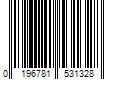 0 196781 531328